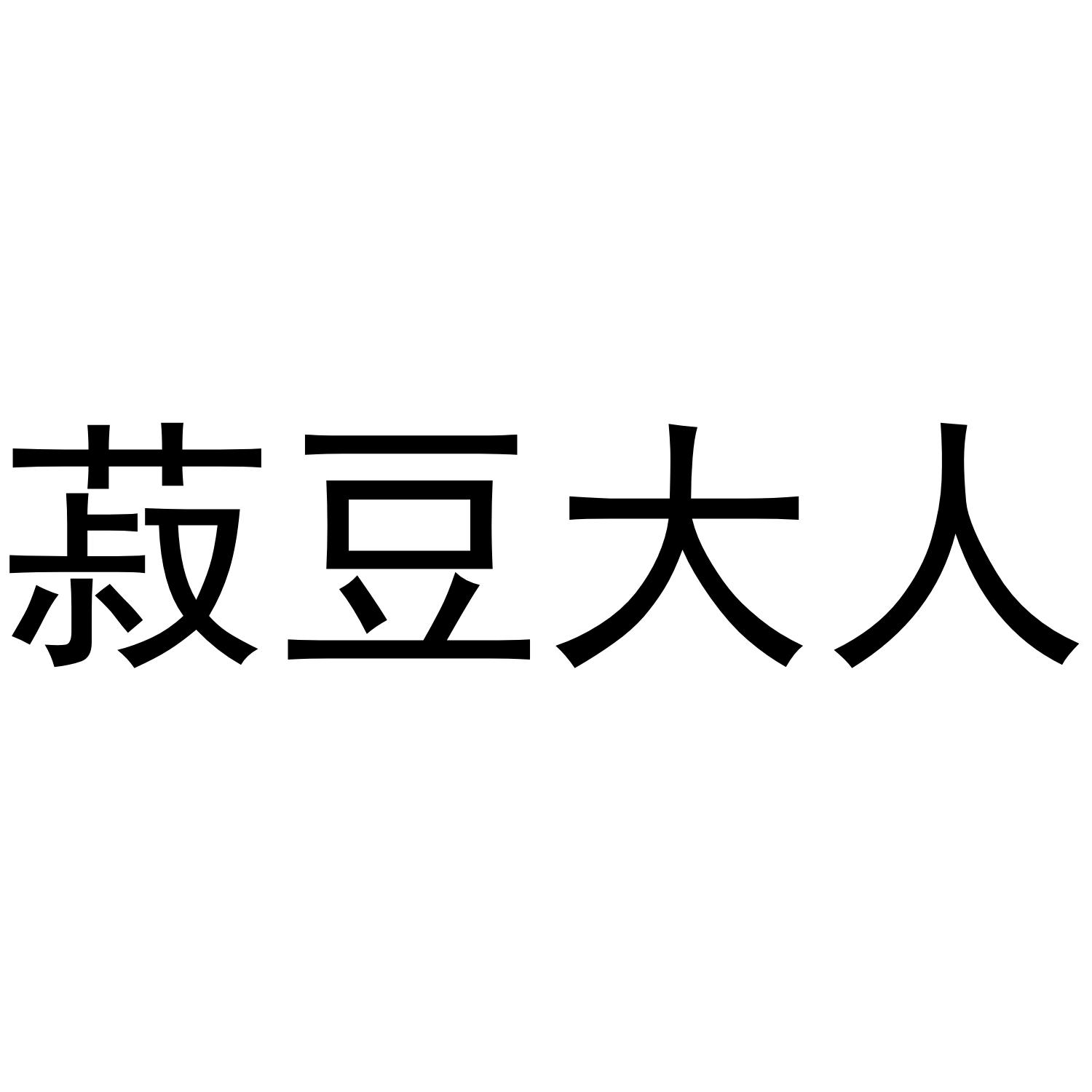 菽豆大人